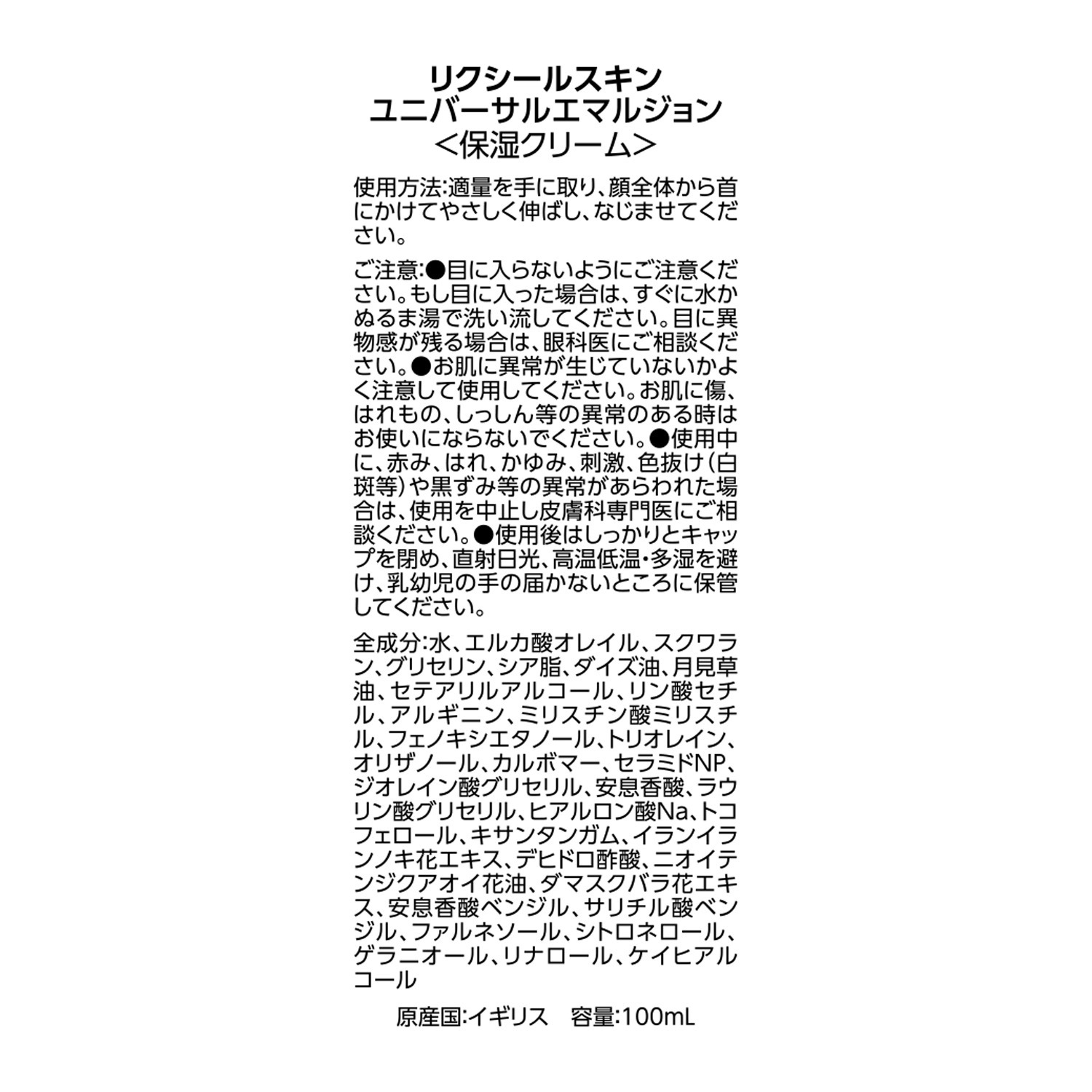 リクシールスキン
ユニバーサルエマルジョン
<保湿クリーム>

使用方法:適量を手に取り、顔全体から首にかけてやさしく伸ばし、なじませてください。

ご注意:●目に入らないようにご注意ください。もし目に入った場合は、すぐに水かぬるま湯で洗い流してください。目に異物感が残る場合は、眼科医にご相談ください。●お肌に異常が生じていないかよく注意して使用してください。お肌に傷、はれもの、しっしん等の異常のある時はお使いにならないでください。●使用中に、赤み、はれ、かゆみ、刺激、色抜け(白斑等)や黒ずみ等の異常があらわれた場合は、使用を中止し皮膚科専門医にご相談ください。●使用後はしっかりとキャップを閉め、直射日光、高温低温・多湿を避け、乳幼児の手の届かないところに保管してください。

全成分:水、エルカ酸オレイル、スクワラン、グリセリン、シア脂、ダイズ油、月見草油、セテアリルアルコール、リン酸セチル、アルギニン、ミリスチン酸ミリスチル、フェノキシエタノール、トリオレイン、オリザノール、カルボマー、セラミドNP、ジオレイン酸グリセリル、安息香酸、ラウリン酸グリセリル、ヒアルロン酸Na、トコフェロール、キサンタンガム、イランイランノキ花エキス、デヒドロ酢酸、ニオイテンジクアオイ花油、ダマスクバラ花エキス、安息香酸ベンジル、サリチル酸ベンジル、ファルネソール、シトロネロール、ゲラニオール、リナロール、ケイヒアルコール

原産国:イギリス　容量:100mL